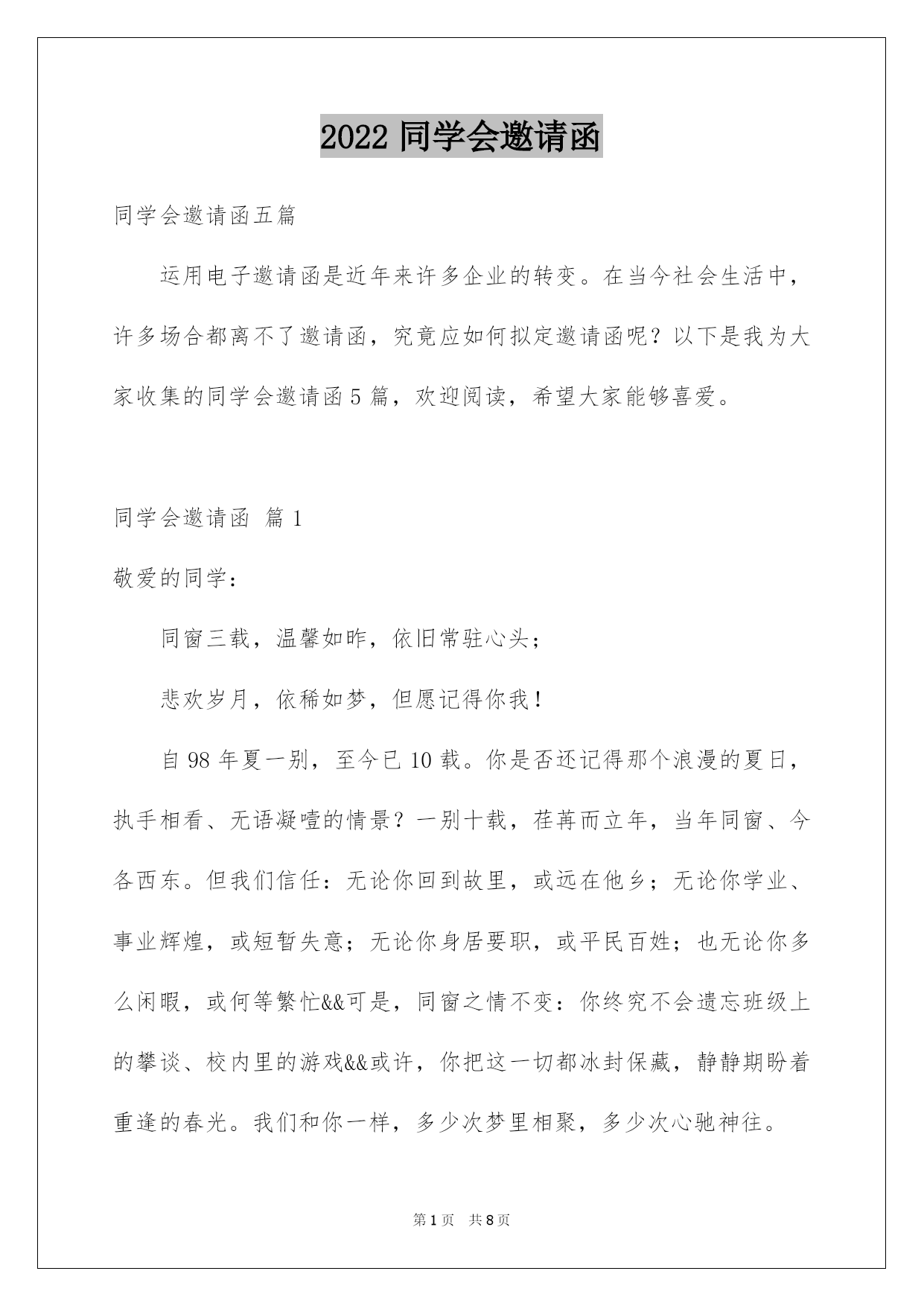 2022 同学会邀请函

同学会邀请函五篇

运用电子邀请函是近年来许多企业的转变。在当今社会生活中，许多场合都离不了邀请函，究竟应如何拟定邀请函呢？以下是我为大家收集的同学会邀请函 5 篇，欢迎阅读，希望大家能够喜爱。

同学会邀请函 篇 1

敬爱的同学：

同窗三载，温馨如昨，依旧常驻心头；

悲欢岁月，依稀如梦，但愿记得你我！

自 98 年夏一别，至今已 10 载。你是否还记得那个浪漫的夏日，执手相看、无语凝噎的情景？一别十载，荏苒而立年，当年同窗、今各西东。但我们信任：无论你回到故里，或远在他乡；无论你学业、事业辉煌，或短暂失意；无论你身居要职，或平民百姓；也无论你多么闲暇，或何等繁忙&&可是，同窗之情不变：你终究不会遗忘班级上的攀谈、校内里的游戏&&或许，你把这一切都冰封保藏，静静期盼着重逢的春光。我们和你一样，多少次梦里相聚，多少次心驰神往。

第 1 页 共 8 页